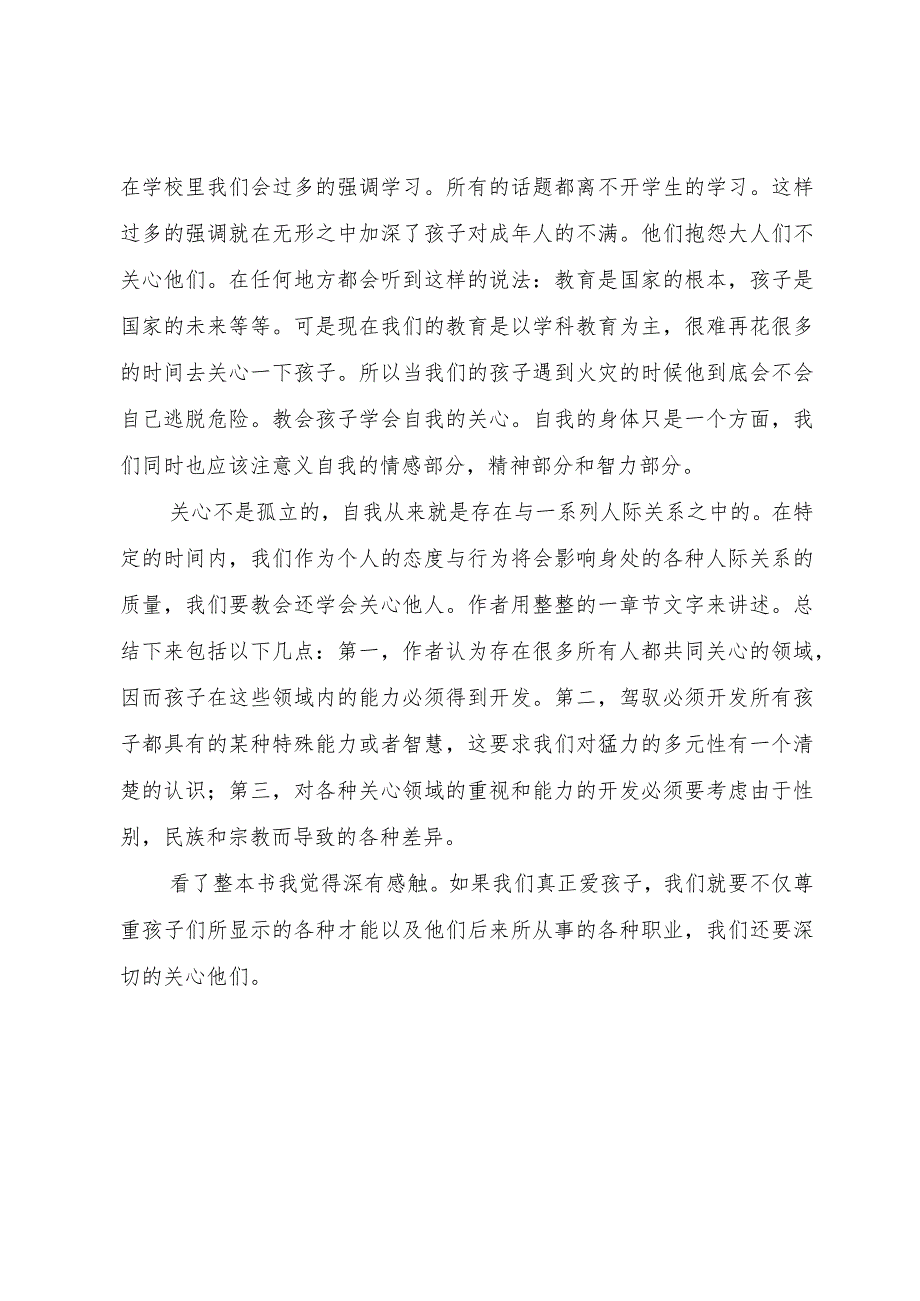 在学校里我们会过多的强调学习。所有的话题都离不开学生的学习。这样过多的强调就在无形之中加深了孩子对成年人的不满。他们抱怨大人们不关心他们。在任何地方都会听到这样的说法：教育是国家的根本，孩子是国家的未来等等。可是现在我们的教育是以学科教育为主，很难再花很多的时间去关心一下孩子。所以当我们的孩子遇到火灾的时候他到底会不会自己逃脱危险。教会孩子学会自我的关心。自我的身体只是一个方面，我们同时也应该注意义自我的情感部分，精神部分和智力部分。

关心不是孤立的，自我从来就是存在与一系列人际关系之中的。在特定的时间内，我们作为个人的态度与行为将会影响身处的各种人际关系的质量，我们要教会还学会关心他人。作者用整整的一章节文字来讲述。总结下来包括以下几点：第一，作者认为存在很多所有人都共同关心的领域，因而孩子在这些领域内的能力必须得到开发。第二，驾驭必须开发所有孩子都具有的某种特殊能力或者智慧，这要求我们对猛力的多元性有一个清楚的认识；第三，对各种关心领域的重视和能力的开发必须要考虑由于性别，民族和宗教而导致的各种差异。

看了整本书我觉得深有感触。如果我们真正爱孩子，我们就要不仅尊重孩子们所显示的各种才能以及他们后来所从事的各种职业，我们还要深切的关心他们。